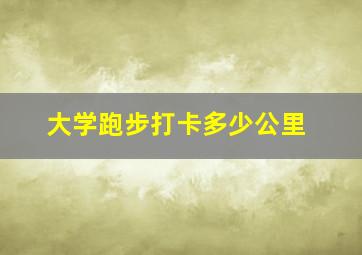 大学跑步打卡多少公里